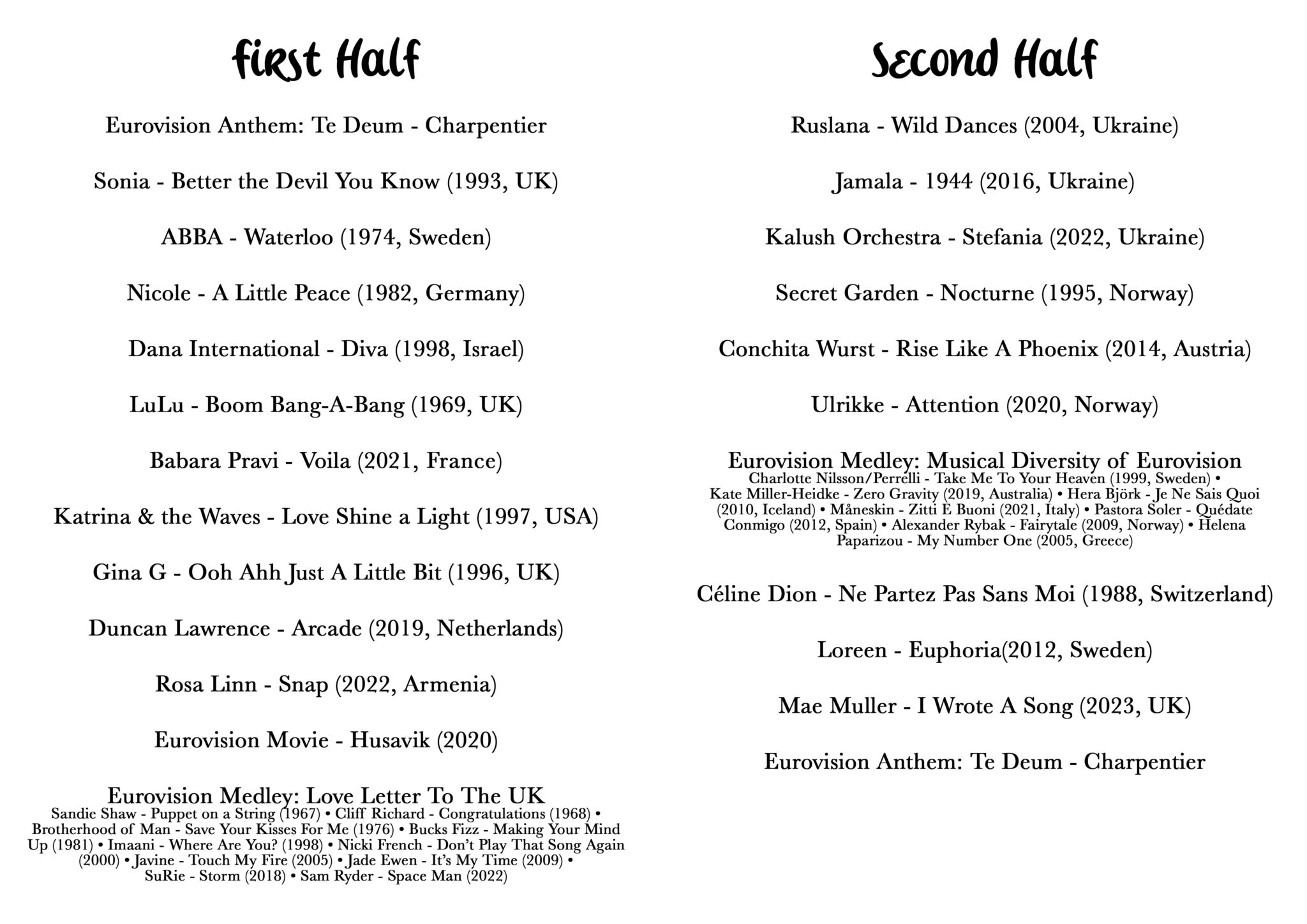 First Half

Eurovision Anthem: Te Deum - Charpentier

Sonia - Better the Devil You Know (1993, UK)

ABBA - Waterloo (1974, Sweden)

Nicole - A Little Peace (1982, Germany)

Dana International - Diva (1998, Israel)

LuLu - Boom Bang-A-Bang (1969, UK)

Babara Pravi - Voila (2021, France)

Katrina & the Waves - Love Shine a Light (1997, USA)

Gina G - Ooh Ahh Just A Little Bit (1996, UK)

Duncan Lawrence - Arcade (2019, Netherlands)

Rosa Linn - Snap (2022, Armenia)

Eurovision Movie - Husavik (2020)

Eurovision Medley: Love Letter To The UK
Sandie Shaw - Puppet on a String (1967) • Cliff Richard - Congratulations (1968) • Brotherhood of Man - Save Your Kisses For Me (1976) • Bucks Fizz - Making Your Mind Up (1981) • Imaani - Where Are You? (1998) • Nicki French - Don't Play That Song Again (2000) • Javine - Touch My Fire (2005) • Jade Ewen - It's My Time (2009) • SuRie - Storm (2018) • Sam Ryder - Space Man (2022)

Second Half

Ruslana - Wild Dances (2004, Ukraine)

Jamala - 1944 (2016, Ukraine)

Kalush Orchestra - Stefania (2022, Ukraine)

Secret Garden - Nocturne (1995, Norway)

Conchita Wurst - Rise Like A Phoenix (2014, Austria)

Ulrikke - Attention (2020, Norway)

Eurovision Medley: Musical Diversity of Eurovision
Charlotte Nilsson/Perrelli - Take Me To Your Heaven (1999, Sweden) • Kate Miller-Heidke - Zero Gravity (2019, Australia) • Hera Björk - Je Ne Sais Quoi (2010, Iceland) • Måneskin - Zitti E Buoni (2021, Italy) • Pastora Soler - Quédate Conmigo (2012, Spain) • Alexander Rybak - Fairytale (2009, Norway) • Helena Paparizou - My Number One (2005, Greece)

Céline Dion - Ne Partez Pas Sans Moi (1988, Switzerland)

Loreen - Euphoria(2012, Sweden)

Mae Muller - I Wrote A Song (2023, UK)

Eurovision Anthem: Te Deum - Charpentier